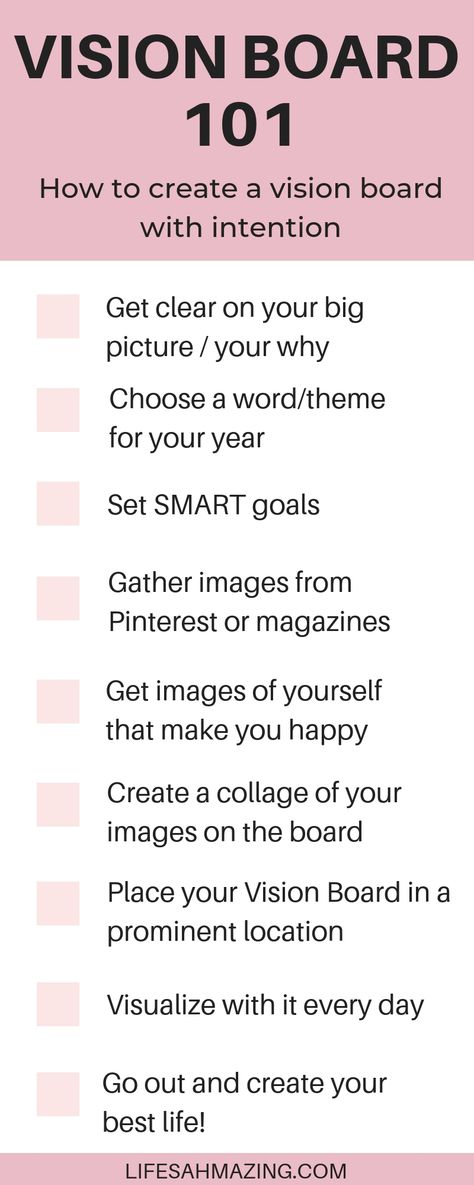 VISION BOARD 101

How to create a vision board with intention

Get clear on your big picture / your why

Choose a word/theme for your year

Set SMART goals

Gather images from Pinterest or magazines

Get images of yourself that make you happy

Create a collage of your images on the board

Place your Vision Board in a prominent location

Visualize with it every day

Go out and create your best life!

LIFESAHMAZING.COM